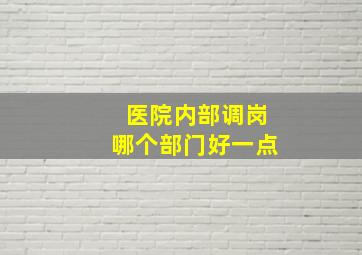 医院内部调岗
哪个部门好一点